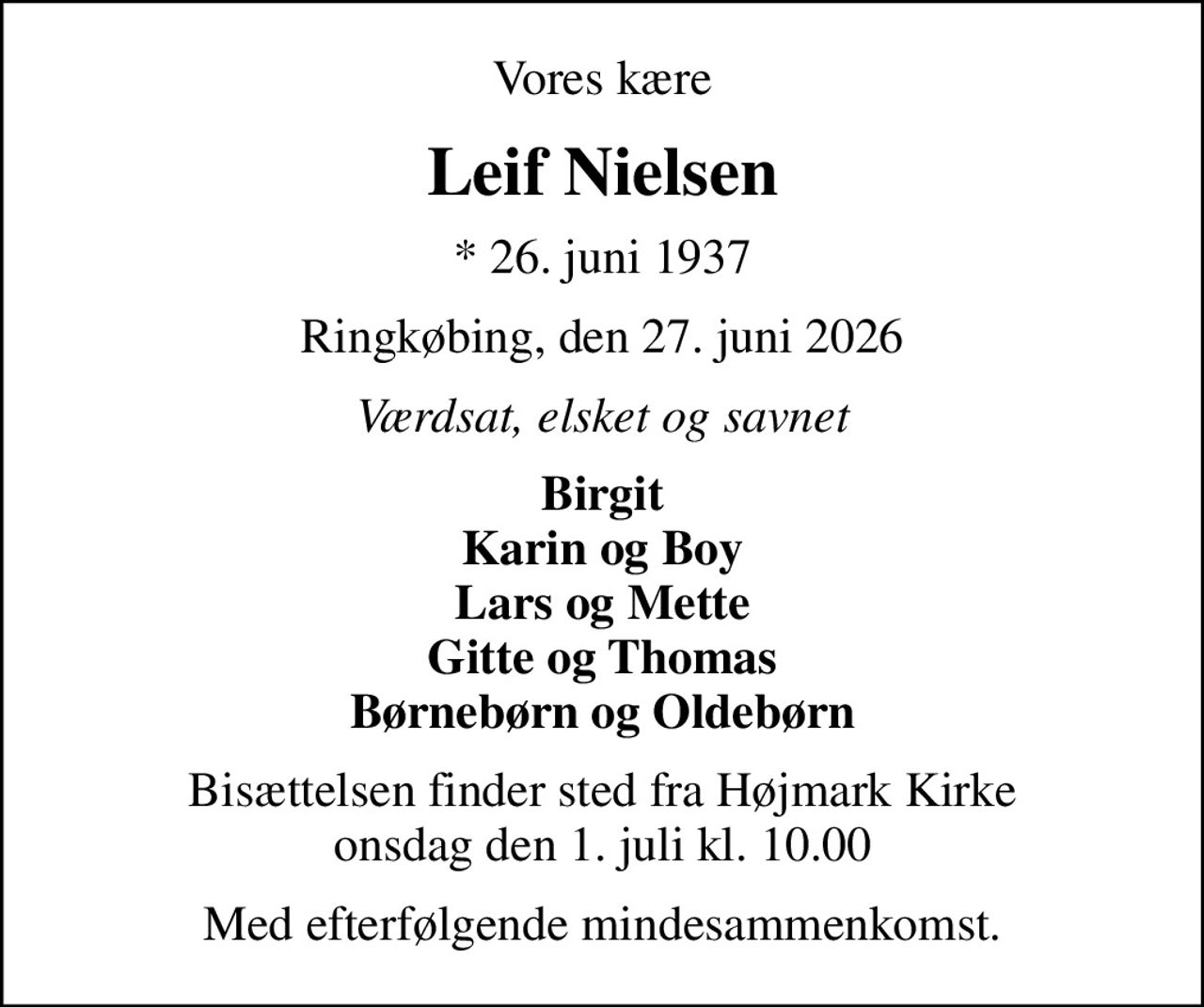 Vores kære

Leif Nielsen

* 26. juni 1937

Ringkøbing, den 27. juni 2026

Værdsat, elsket og savnet

Birgit
Karin og Boy
Lars og Mette
Gitte og Thomas
Børnebørn og Oldebørn

Bisættelsen finder sted fra Højmark Kirke onsdag den 1. juli kl. 10.00

Med efterfølgende mindesammenkomst.